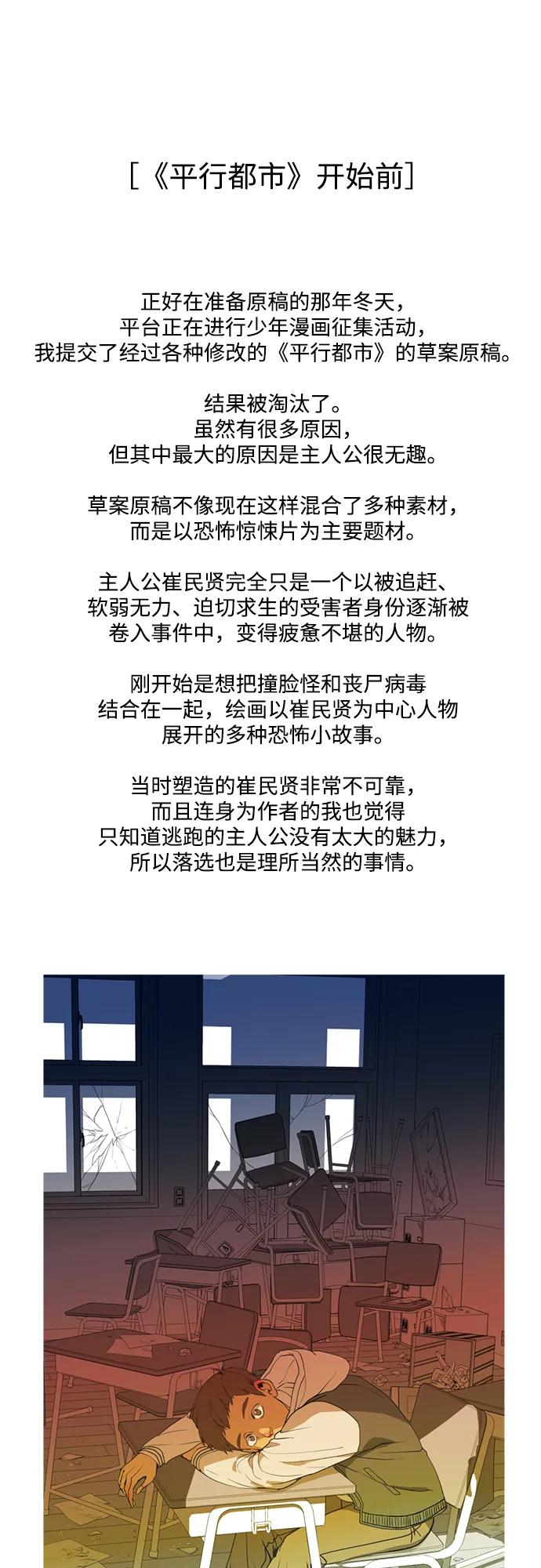 [《平行都市》开始前]

正好在准备原稿的那年冬天，
平台正在进行少年漫画征集活动，
我提交了经过各种修改的《平行都市》的草案原稿。

结果被淘汰了。
虽然有很多原因，
但其中最大的原因是主人公很无趣。

草案原稿不像现在这样混合了多种素材，
而是以恐怖惊悚片为主要题材。

主人公崔民贤完全只是一个以被追赶、
软弱无力、迫切求生的受害者身份逐渐被
卷入事件中，变得疲惫不堪的人物。

刚开始是想把撞脸怪和丧尸病毒
结合在一起，绘画以崔民贤为中心人物
展开的多种恐怖小故事。

当时塑造的崔民贤非常不可靠，
而且连身为作者的我也觉得
只知道逃跑的主人公没有太大的魅力，
所以落选也是理所当然的事情。